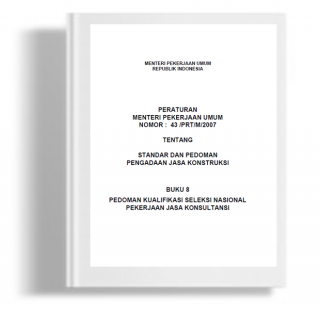 MENTERI PEKERJAAN UMUM
REPUBLIK INDONESIA

PERATURAN
MENTERI PEKERJAAN UMUM
NOMOR : 43 /PRT/M/2007

TENTANG

STANDAR DAN PEDOMAN
PENGADAAN JASA KONSTRUKSI

BUKU 8

PEDOMAN KUALIFIKASI SELEKSI NASIONAL
PEKERJAAN JASA KONSULTANSI